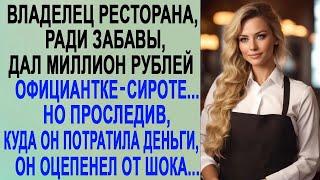 ВЛАДЕЛЕЦ РЕСТОРАНА, РАДИ ЗАБАВЫ, ДАЛ МИЛЛИОН РУБЛЕЙ ОФИЦИАНТКЕ-СИРОТЕ... НО ПРОСЛЕДИВ, КУДА ОН ПОТРАТИЛА ДЕНЬГИ, ОН ОЦЕПЕНЕЛ ОТ ШОКА...